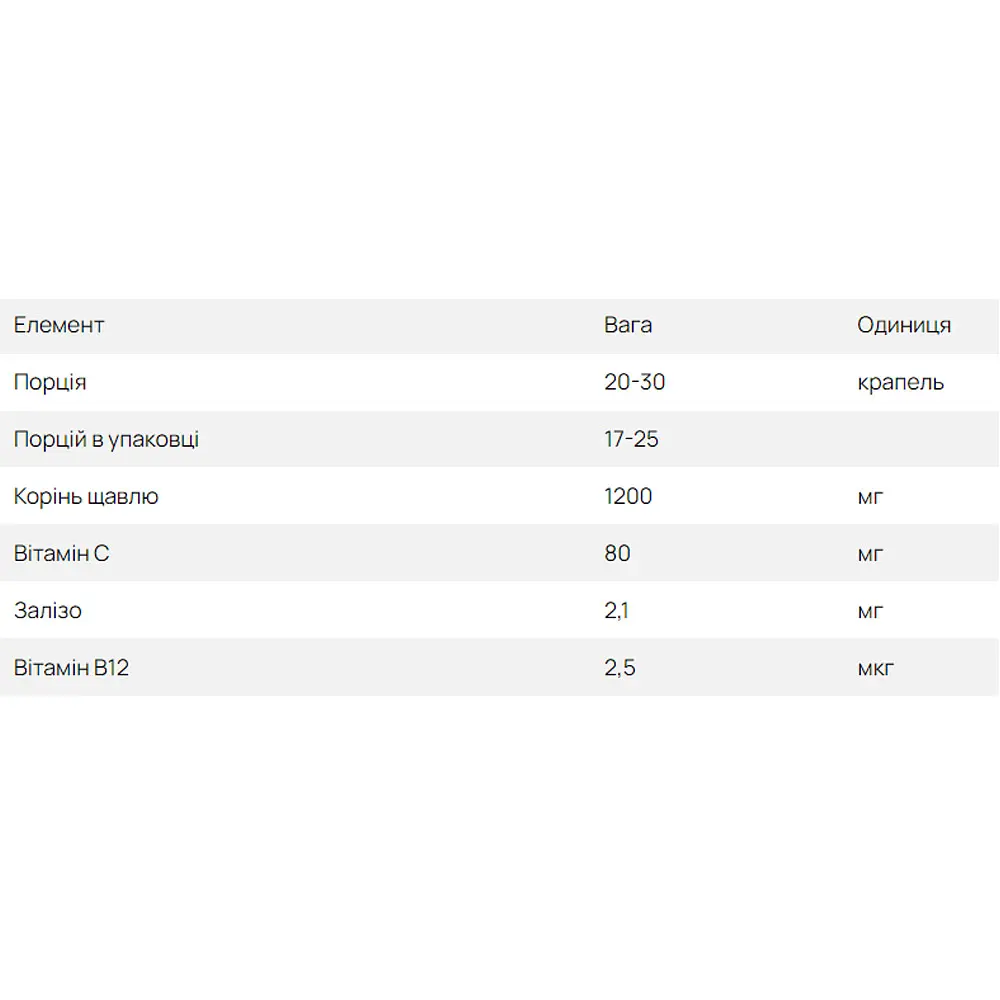 | Елемент | Вага | Одиниця |
|---|---|---|
| Порція | 20-30 | крапель |
| Порцій в упаковці | 17-25 | |
| Корінь щавлю | 1200 | мг |
| Вітамін С | 80 | мг |
| Залізо | 2,1 | мг |
| Вітамін В12 | 2,5 | мкг |